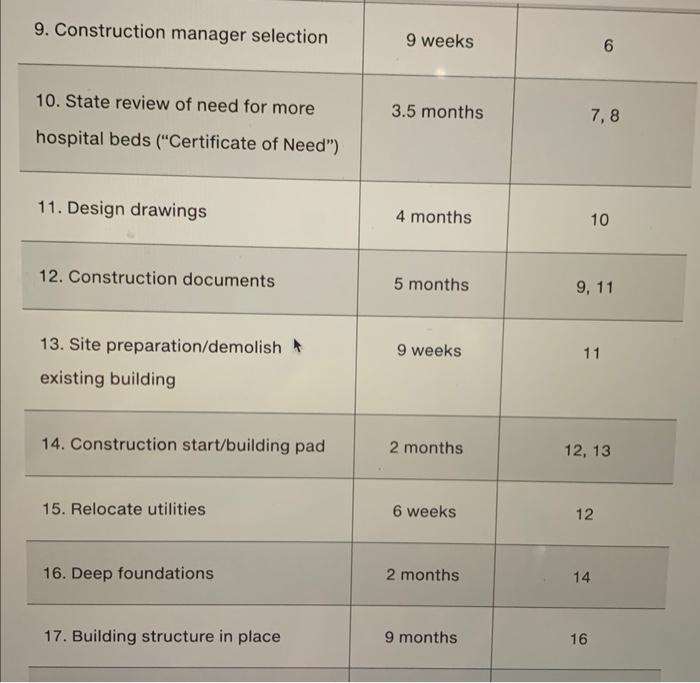 | | | |
|---|---|---|
| 9. Construction manager selection | 9 weeks | 6 |
| 10. State review of need for more hospital beds ("Certificate of Need") | 3.5 months | 7, 8 |
| 11. Design drawings | 4 months | 10 |
| 12. Construction documents | 5 months | 9, 11 |
| 13. Site preparation/demolish existing building | 9 weeks | 11 |
| 14. Construction start/building pad | 2 months | 12, 13 |
| 15. Relocate utilities | 6 weeks | 12 |
| 16. Deep foundations | 2 months | 14 |
| 17. Building structure in place | 9 months | 16 |